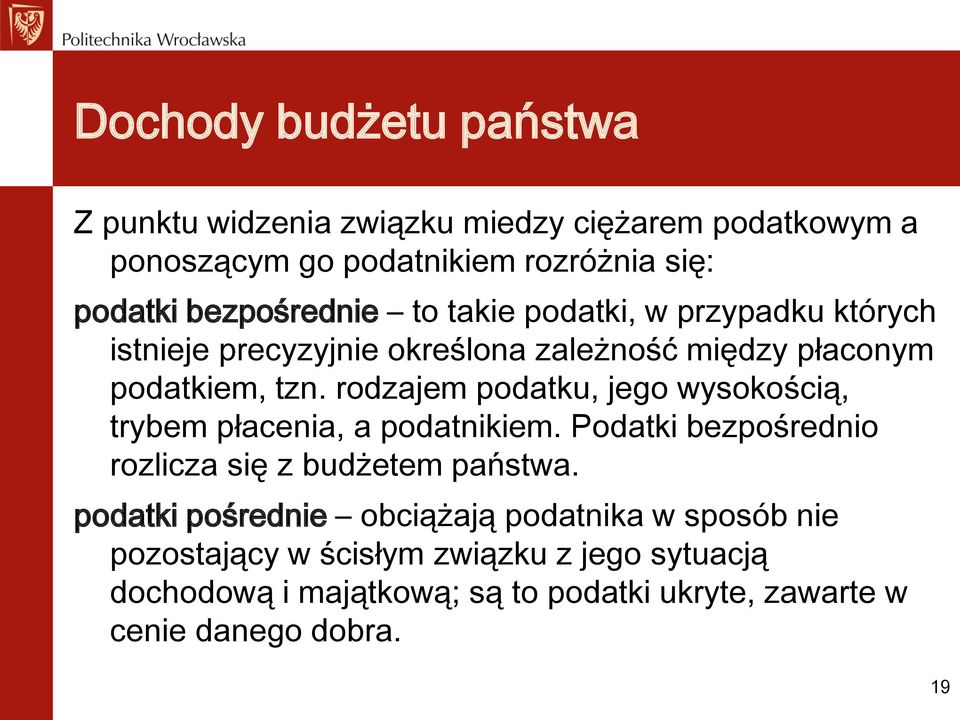 Politechnika Wrocławska

Dochody budżetu państwa

Z punktu widzenia związku miedzy ciężarem podatkowym a ponoszącym go podatnikiem rozróżnia się:

podatki bezpośrednie – to takie podatki, w przypadku których istnieje precyzyjnie określona zależność między płaconym podatkiem, tzn. rodzajem podatku, jego wysokością, trybem płacenia, a podatnikiem. Podatki bezpośrednio rozlicza się z budżetem państwa.

podatki pośrednie – obciążają podatnika w sposób nie pozostający w ścisłym związku z jego sytuacją dochodową i majątkową; są to podatki ukryte, zawarte w cenie danego dobra.

19